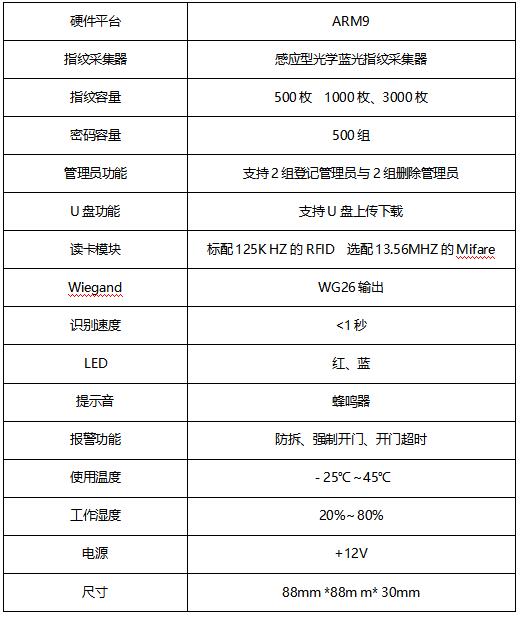 | 硬件平台 | ARM9 |
|---|---|
| 指纹采集器 | 感应型光学蓝光指纹采集器 |
| 指纹容量 | 500 枚 1000 枚、3000 枚 |
| 密码容量 | 500 组 |
| 管理员功能 | 支持 2 组登记管理员与 2 组删除管理员 |
| U 盘功能 | 支持 U 盘上传下载 |
| 读卡模块 | 标配 125K HZ 的 RFID 选配 13.56MHZ 的 Mifare |
| Wiegand | WG26 输出 |
| 识别速度 | <1 秒 |
| LED | 红、蓝 |
| 提示音 | 蜂鸣器 |
| 报警功能 | 防拆、强制开门、开门超时 |
| 使用温度 | - 25℃ ~45℃ |
| 工作湿度 | 20%~ 80% |
| 电源 | +12V |
| 尺寸 | 88mm *88m m* 30mm |